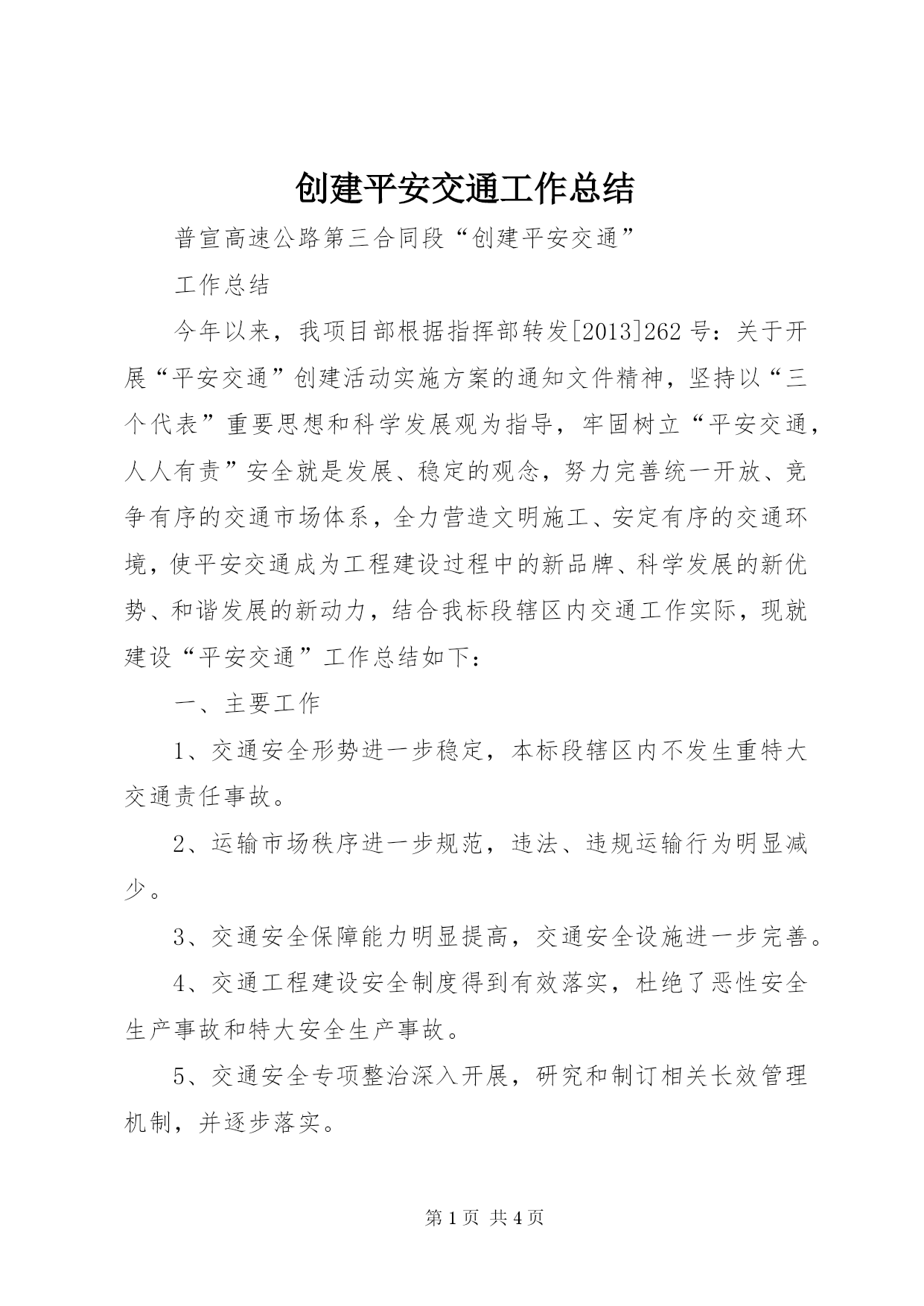 创建平安交通工作总结

普宣高速公路第三合同段“创建平安交通”

工作总结

今年以来，我项目部根据指挥部转发[2013]262号：关于开展“平安交通”创建活动实施方案的通知文件精神，坚持以“三个代表”重要思想和科学发展观为指导，牢固树立“平安交通，人人有责”安全就是发展、稳定的观念，努力完善统一开放、竞争有序的交通市场体系，全力营造文明施工、安定有序的交通环境，使平安交通成为工程建设过程中的新品牌、科学发展的新优势、和谐发展的新动力，结合我标段辖区内交通工作实际，现就建设“平安交通”工作总结如下：

一、主要工作

1、交通安全形势进一步稳定，本标段辖区内不发生重特大交通责任事故。

2、运输市场秩序进一步规范，违法、违规运输行为明显减少。

3、交通安全保障能力明显提高，交通安全设施进一步完善。

4、交通工程建设安全制度得到有效落实，杜绝了恶性安全生产事故和特大安全生产事故。

5、交通安全专项整治深入开展，研究和制订相关长效管理机制，并逐步落实。

第1页 共4页